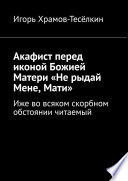 Игорь Храмов-Тесёлкин

Акафист перед иконой Божией Матери «Не рыдай Мене, Мати»

Иже во всяком скорбном обстоянии читаемый